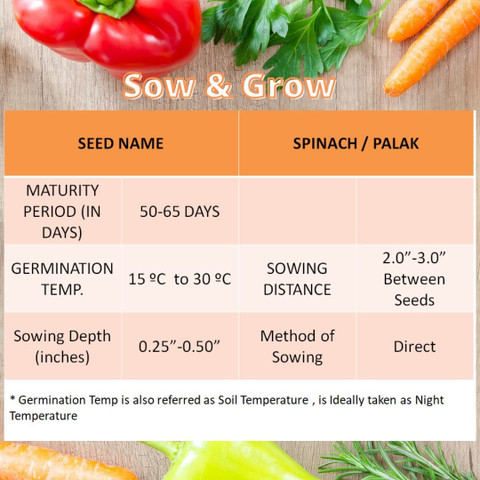 Sow & Grow

| SEED NAME | | SPINACH / PALAK | |
|---|---|---|---|
| MATURITY PERIOD (IN DAYS) | 50-65 DAYS | | |
| GERMINATION TEMP. | 15 ºC to 30 ºC | SOWING DISTANCE | 2.0”-3.0” Between Seeds |
| Sowing Depth (inches) | 0.25”-0.50” | Method of Sowing | Direct |

* Germination Temp is also referred as Soil Temperature , is Ideally taken as Night Temperature